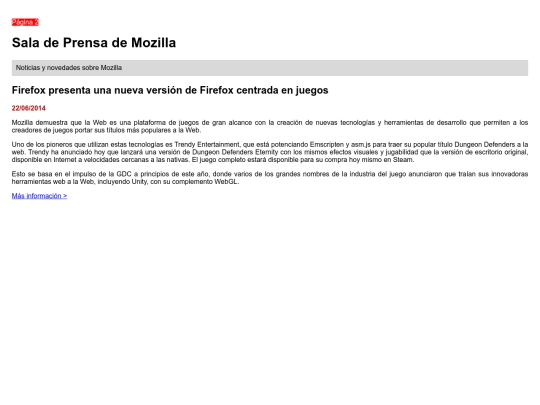 Página 2

Sala de Prensa de Mozilla

Noticias y novedades sobre Mozilla

Firefox presenta una nueva versión de Firefox centrada en juegos

22/06/2014

Mozilla demuestra que la Web es una plataforma de juegos de gran alcance con la creación de nuevas tecnologías y herramientas de desarrollo que permiten a los creadores de juegos portar sus títulos más populares a la Web.

Uno de los pioneros que utilizan estas tecnologías es Trendy Entertainment, que está potenciando Emscripten y asm.js para traer su popular título Dungeon Defenders a la web. Trendy ha anunciado hoy que lanzará una versión de Dungeon Defenders Eternity con los mismos efectos visuales y jugabilidad que la versión de escritorio original, disponible en Internet a velocidades cercanas a las nativas. El juego completo estará disponible para su compra hoy mismo en Steam.

Esto se basa en el impulso de la GDC a principios de este año, donde varios de los grandes nombres de la industria del juego anunciaron que traían sus innovadoras herramientas web a la Web, incluyendo Unity, con su complemento WebGL.

Más información >